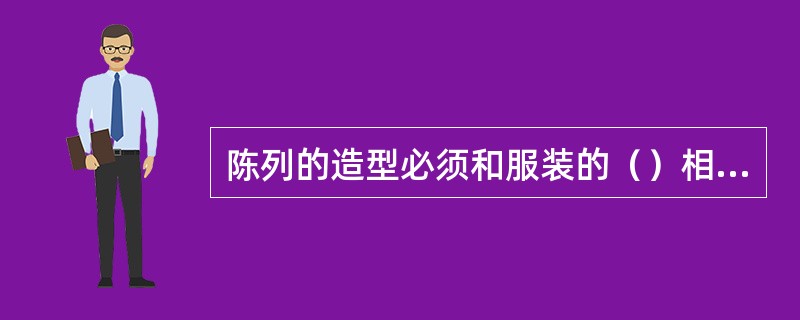 陈列的造型必须和服装的（）相...